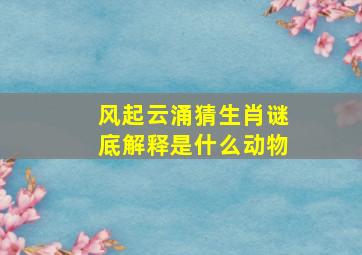 风起云涌猜生肖谜底解释是什么动物